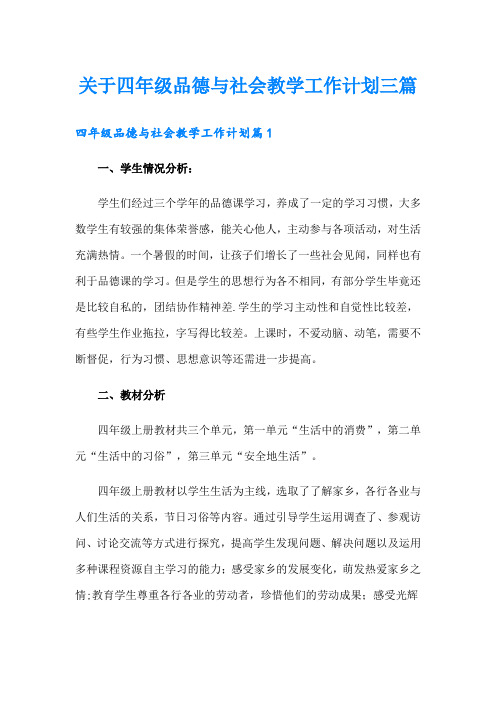 关于四年级品德与社会教学工作计划三篇

四年级品德与社会教学工作计划篇1

一、学生情况分析：

学生们经过三个学年的品德课学习，养成了一定的学习习惯，大多数学生有较强的集体荣誉感，能关心他人，主动参与各项活动，对生活充满热情。一个暑假的时间，让孩子们增长了一些社会见闻，同样也有利于品德课的学习。但是学生的思想行为各不相同，有部分学生毕竟还是比较自私的，团结协作精神差.学生的学习主动性和自觉性比较差，有些学生作业拖拉，字写得比较差。上课时，不爱动脑、动笔，需要不断督促，行为习惯、思想意识等还需进一步提高。

二、教材分析

四年级上册教材共三个单元，第一单元“生活中的消费”，第二单元“生活中的习俗”，第三单元“安全地生活”。

四年级上册教材以学生生活为主线，选取了了解家乡，各行各业与人们生活的关系，节日习俗等内容。通过引导学生运用调查了、参观访问、讨论交流等方式进行探究，提高学生发现问题、解决问题以及运用多种课程资源自主学习的能力；感受家乡的发展变化，萌发热爱家乡之情；教育学生尊重各行各业的劳动者，珍惜他们的劳动成果；感受光辉